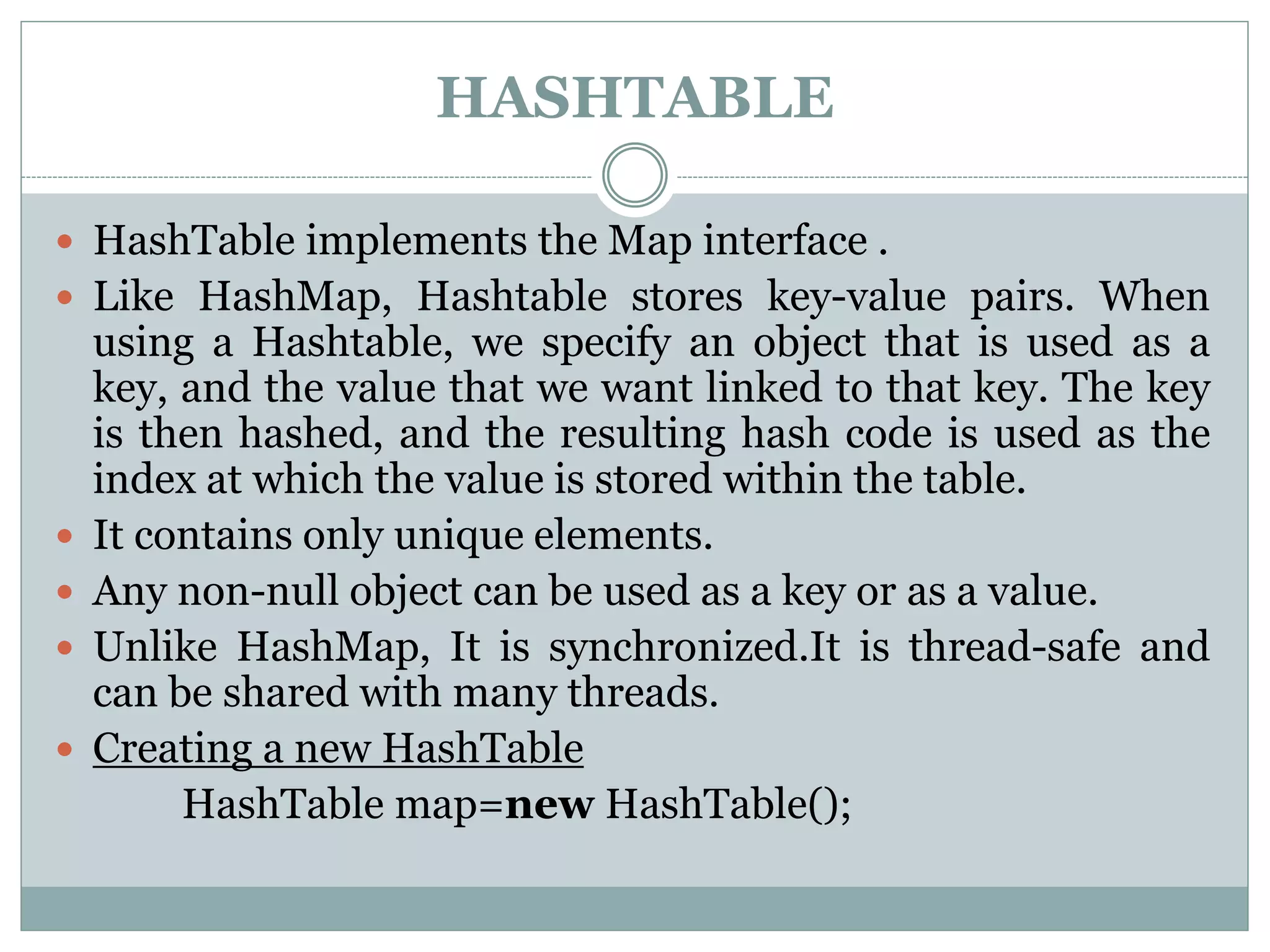 HASHTABLE

• HashTable implements the Map interface .
• Like HashMap, Hashtable stores key-value pairs. When using a Hashtable, we specify an object that is used as a key, and the value that we want linked to that key. The key is then hashed, and the resulting hash code is used as the index at which the value is stored within the table.
• It contains only unique elements.
• Any non-null object can be used as a key or as a value.
• Unlike HashMap, It is synchronized.It is thread-safe and can be shared with many threads.
• Creating a new HashTable

HashTable map=new HashTable();